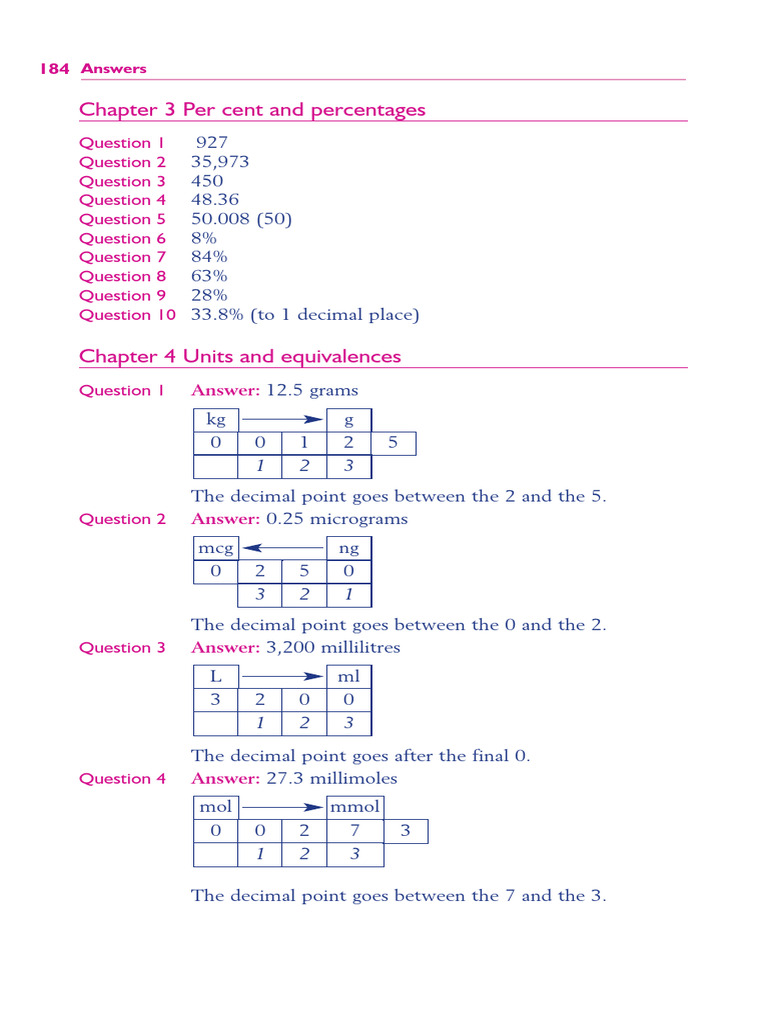 184 Answers

Chapter 3 Per cent and percentages

Question 1 927
Question 2 35,973
Question 3 450
Question 4 48.36
Question 5 50.008 (50)
Question 6 8%
Question 7 84%
Question 8 63%
Question 9 28%
Question 10 33.8% (to 1 decimal place)

Chapter 4 Units and equivalences

Question 1 Answer: 12.5 grams

| kg | | | g | |
|---|---|---|---|---|
| 0 | 0 | 1 | 2 | 5 |
| | 1 | 2 | 3 | |

The decimal point goes between the 2 and the 5.

Question 2 Answer: 0.25 micrograms

| mcg | | | ng |
|---|---|---|---|
| 0 | 2 | 5 | 0 |
| | 3 | 2 | 1 |

The decimal point goes between the 0 and the 2.

Question 3 Answer: 3,200 millilitres

| L | | | ml |
|---|---|---|---|
| 3 | 2 | 0 | 0 |
| | 1 | 2 | 3 |

The decimal point goes after the final 0.

Question 4 Answer: 27.3 millimoles

| mol | | | mmol | |
|---|---|---|---|---|
| 0 | 0 | 2 | 7 | 3 |
| | 1 | 2 | 3 | |

The decimal point goes between the 7 and the 3.